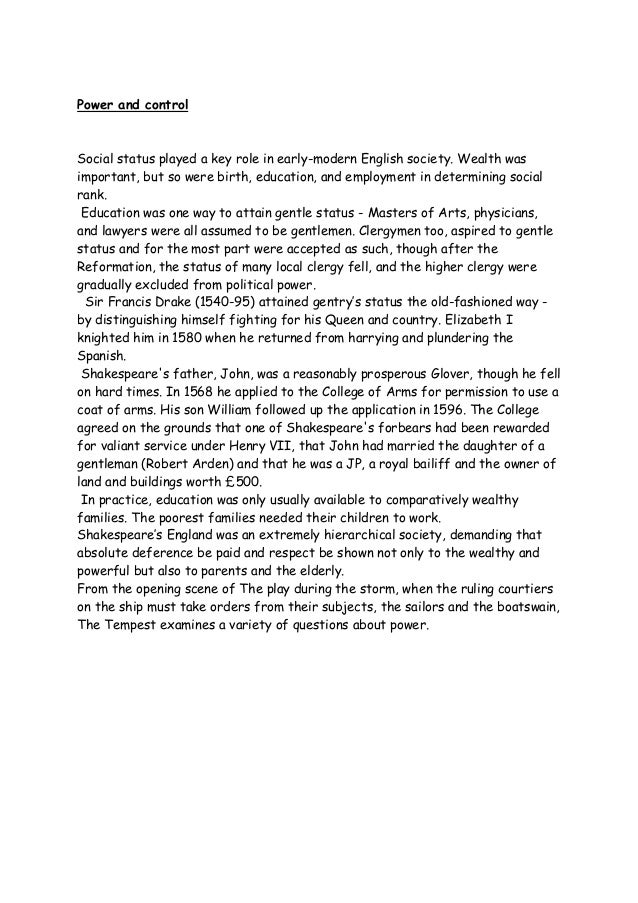 Power and control

Social status played a key role in early-modern English society. Wealth was important, but so were birth, education, and employment in determining social rank.

Education was one way to attain gentle status - Masters of Arts, physicians, and lawyers were all assumed to be gentlemen. Clergymen too, aspired to gentle status and for the most part were accepted as such, though after the Reformation, the status of many local clergy fell, and the higher clergy were gradually excluded from political power.

Sir Francis Drake (1540-95) attained gentry's status the old-fashioned way - by distinguishing himself fighting for his Queen and country. Elizabeth I knighted him in 1580 when he returned from harrying and plundering the Spanish.

Shakespeare's father, John, was a reasonably prosperous Glover, though he fell on hard times. In 1568 he applied to the College of Arms for permission to use a coat of arms. His son William followed up the application in 1596. The College agreed on the grounds that one of Shakespeare's forbears had been rewarded for valiant service under Henry VII, that John had married the daughter of a gentleman (Robert Arden) and that he was a JP, a royal bailiff and the owner of land and buildings worth £500.

In practice, education was only usually available to comparatively wealthy families. The poorest families needed their children to work.

Shakespeare's England was an extremely hierarchical society, demanding that absolute deference be paid and respect be shown not only to the wealthy and powerful but also to parents and the elderly.

From the opening scene of The play during the storm, when the ruling courtiers on the ship must take orders from their subjects, the sailors and the boatswain, The Tempest examines a variety of questions about power.